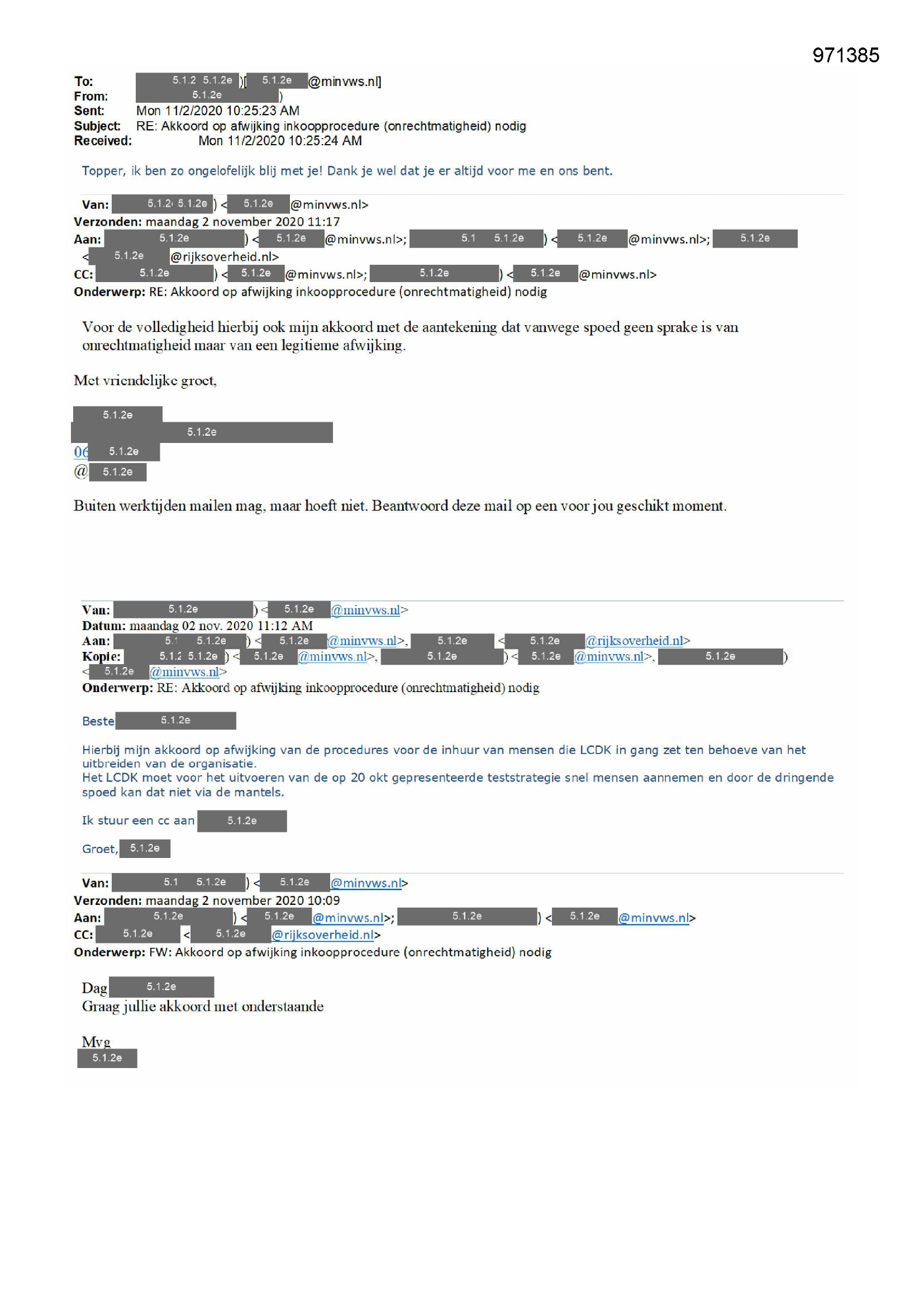 971385

To: 5.1.2 5.1.2e )[ 5.1.2e @minvws.nl]
From: 5.1.2e )
Sent: Mon 11/2/2020 10:25:23 AM
Subject: RE: Akkoord op afwijking inkoopprocedure (onrechtmatigheid) nodig
Received: Mon 11/2/2020 10:25:24 AM

Topper, ik ben zo ongelofelijk blij met je! Dank je wel dat je er altijd voor me en ons bent.

Van: 5.1.2 5.1.2e ) < 5.1.2e @minvws.nl>
Verzonden: maandag 2 november 2020 11:17
Aan: 5.1.2e ) < 5.1.2e @minvws.nl>; 5.1 5.1.2e ) < 5.1.2e @minvws.nl>; 5.1.2e < 5.1.2e @rijksoverheid.nl>
CC: 5.1.2e ) < 5.1.2e @minvws.nl>; 5.1.2e ) < 5.1.2e @minvws.nl>
Onderwerp: RE: Akkoord op afwijking inkoopprocedure (onrechtmatigheid) nodig

Voor de volledigheid hierbij ook mijn akkoord met de aantekening dat vanwege spoed geen sprake is van onrechtmatigheid maar van een legitieme afwijking.

Met vriendelijke groet,

5.1.2e
5.1.2e
06 5.1.2e
@ 5.1.2e

Buiten werktijden mailen mag, maar hoeft niet. Beantwoord deze mail op een voor jou geschikt moment.

Van: 5.1.2e ) < 5.1.2e @minvws.nl>
Datum: maandag 02 nov. 2020 11:12 AM
Aan: 5.1 5.1.2e ) < 5.1.2e @minvws.nl>, 5.1.2e < 5.1.2e @rijksoverheid.nl>
Kopie: 5.1.2 5.1.2e ) < 5.1.2e @minvws.nl>, 5.1.2e ) < 5.1.2e @minvws.nl>, 5.1.2e ) < 5.1.2e @minvws.nl>
Onderwerp: RE: Akkoord op afwijking inkoopprocedure (onrechtmatigheid) nodig

Beste 5.1.2e

Hierbij mijn akkoord op afwijking van de procedures voor de inhuur van mensen die LCDK in gang zet ten behoeve van het uitbreiden van de organisatie.
Het LCDK moet voor het uitvoeren van de op 20 okt gepresenteerde teststrategie snel mensen aannemen en door de dringende spoed kan dat niet via de mantels.

Ik stuur een cc aan 5.1.2e

Groet, 5.1.2e

Van: 5.1 5.1.2e ) < 5.1.2e @minvws.nl>
Verzonden: maandag 2 november 2020 10:09
Aan: 5.1.2e ) < 5.1.2e @minvws.nl>; 5.1.2e ) < 5.1.2e @minvws.nl>
CC: 5.1.2e < 5.1.2e @rijksoverheid.nl>
Onderwerp: FW: Akkoord op afwijking inkoopprocedure (onrechtmatigheid) nodig

Dag 5.1.2e
Graag jullie akkoord met onderstaande

Mvg
5.1.2e